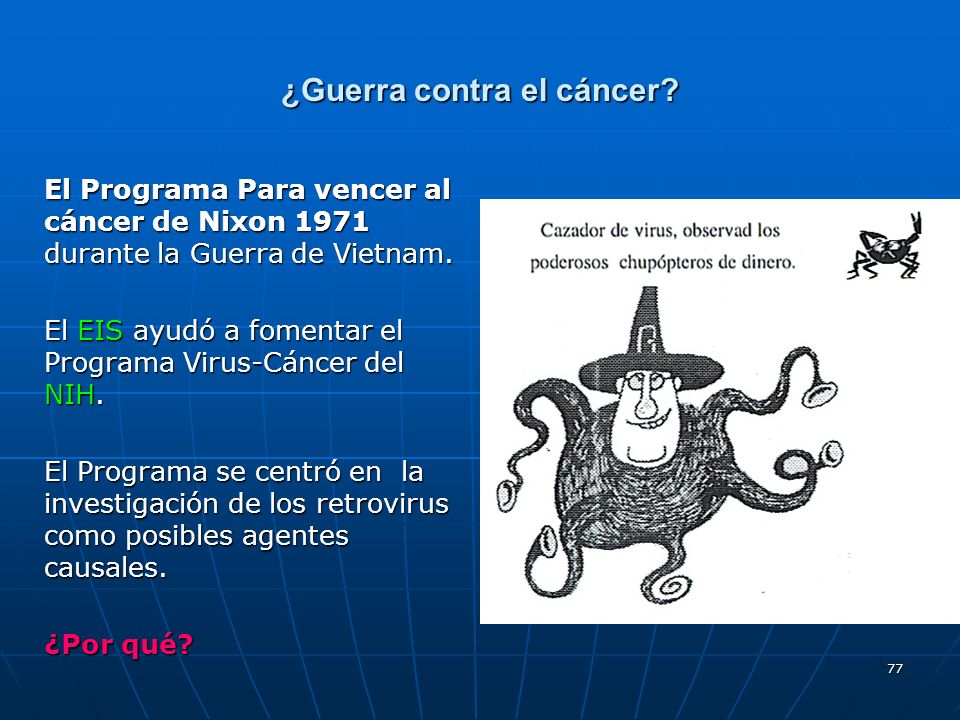 ¿Guerra contra el cáncer?

El Programa Para vencer al cáncer de Nixon 1971 durante la Guerra de Vietnam.

El EIS ayudó a fomentar el Programa Virus-Cáncer del NIH.

El Programa se centró en la investigación de los retrovirus como posibles agentes causales.

¿Por qué?

Cazador de virus, observad los poderosos chupópteros de dinero.

77